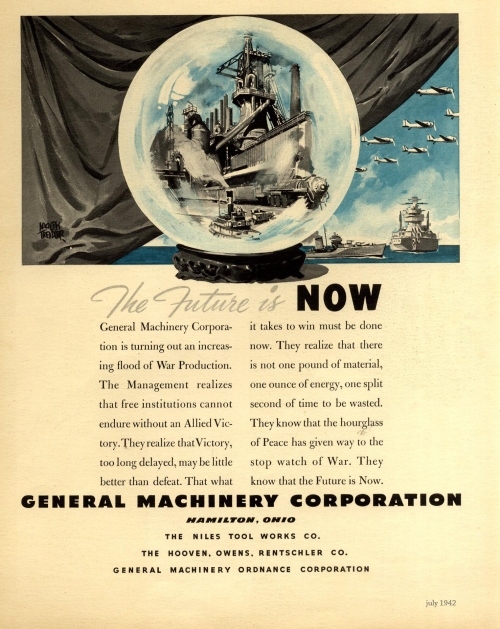 The Future is NOW

General Machinery Corporation is turning out an increasing flood of War Production. The Management realizes that free institutions cannot endure without an Allied Victory. They realize that Victory, too long delayed, may be little better than defeat. That what it takes to win must be done now. They realize that there is not one pound of material, one ounce of energy, one split second of time to be wasted. They know that the hourglass of Peace has given way to the stop watch of War. They know that the Future is Now.

GENERAL MACHINERY CORPORATION

HAMILTON, OHIO

THE NILES TOOL WORKS CO.

THE HOOVEN, OWENS, RENTSCHLER CO.

GENERAL MACHINERY ORDNANCE CORPORATION

july 1942